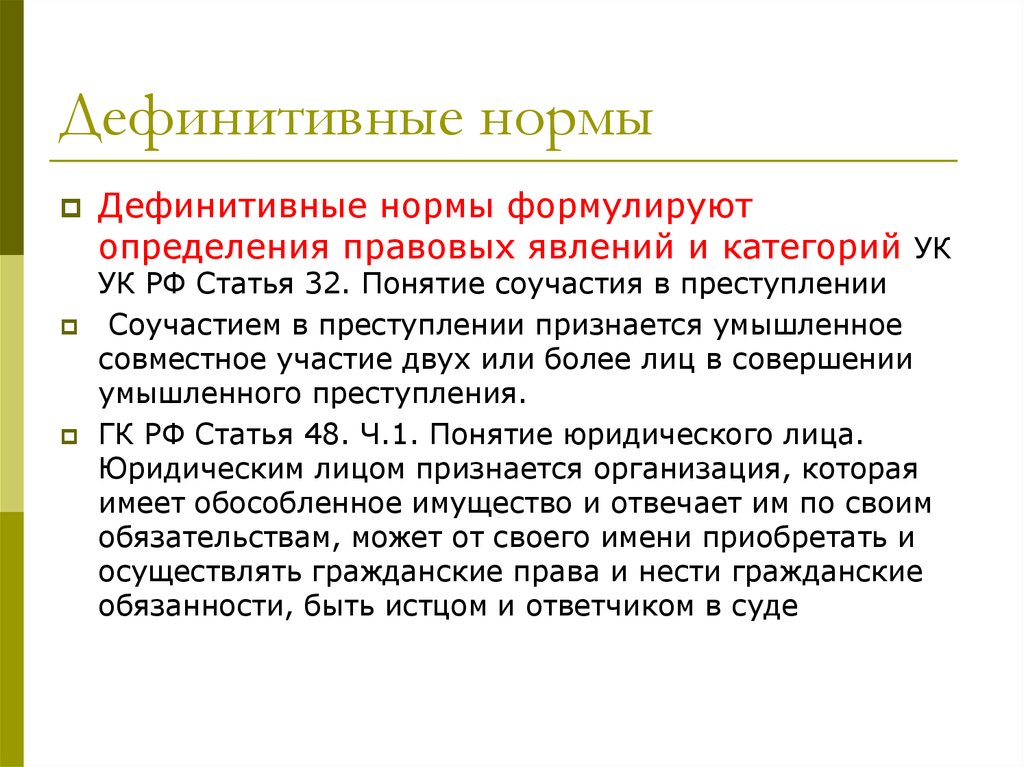 Дефинитивные нормы

Дефинитивные нормы формулируют определения правовых явлений и категорий УК УК РФ Статья 32. Понятие соучастия в преступлении

Соучастием в преступлении признается умышленное совместное участие двух или более лиц в совершении умышленного преступления.

ГК РФ Статья 48. Ч.1. Понятие юридического лица. Юридическим лицом признается организация, которая имеет обособленное имущество и отвечает им по своим обязательствам, может от своего имени приобретать и осуществлять гражданские права и нести гражданские обязанности, быть истцом и ответчиком в суде